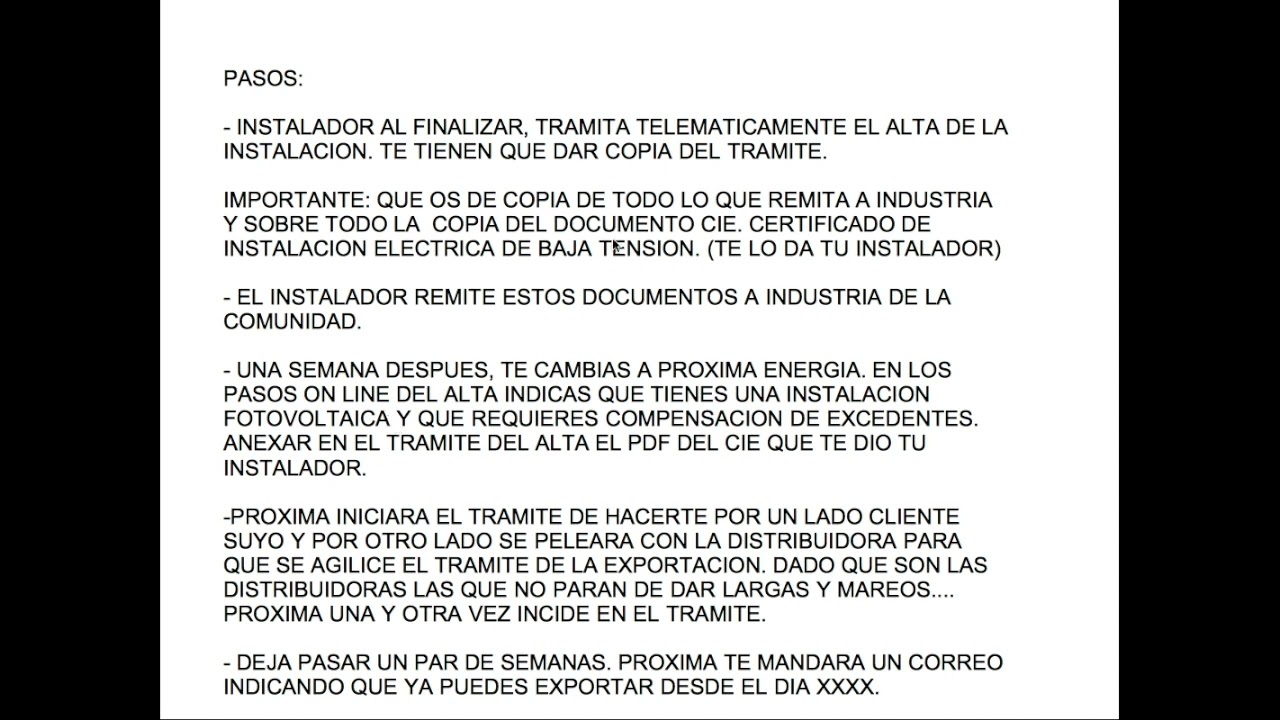 PASOS:

- INSTALADOR AL FINALIZAR, TRAMITA TELEMATICAMENTE EL ALTA DE LA INSTALACION. TE TIENEN QUE DAR COPIA DEL TRAMITE.

IMPORTANTE: QUE OS DE COPIA DE TODO LO QUE REMITA A INDUSTRIA Y SOBRE TODO LA COPIA DEL DOCUMENTO CIE. CERTIFICADO DE INSTALACION ELECTRICA DE BAJA TENSION. (TE LO DA TU INSTALADOR)

- EL INSTALADOR REMITE ESTOS DOCUMENTOS A INDUSTRIA DE LA COMUNIDAD.

- UNA SEMANA DESPUES, TE CAMBIAS A PROXIMA ENERGIA. EN LOS PASOS ON LINE DEL ALTA INDICAS QUE TIENES UNA INSTALACION FOTOVOLTAICA Y QUE REQUIERES COMPENSACION DE EXCEDENTES. ANEXAR EN EL TRAMITE DEL ALTA EL PDF DEL CIE QUE TE DIO TU INSTALADOR.

-PROXIMA INICIARA EL TRAMITE DE HACERTE POR UN LADO CLIENTE SUYO Y POR OTRO LADO SE PELEARA CON LA DISTRIBUIDORA PARA QUE SE AGILICE EL TRAMITE DE LA EXPORTACION. DADO QUE SON LAS DISTRIBUIDORAS LAS QUE NO PARAN DE DAR LARGAS Y MAREOS.... PROXIMA UNA Y OTRA VEZ INCIDE EN EL TRAMITE.

- DEJA PASAR UN PAR DE SEMANAS. PROXIMA TE MANDARA UN CORREO INDICANDO QUE YA PUEDES EXPORTAR DESDE EL DIA XXXX.